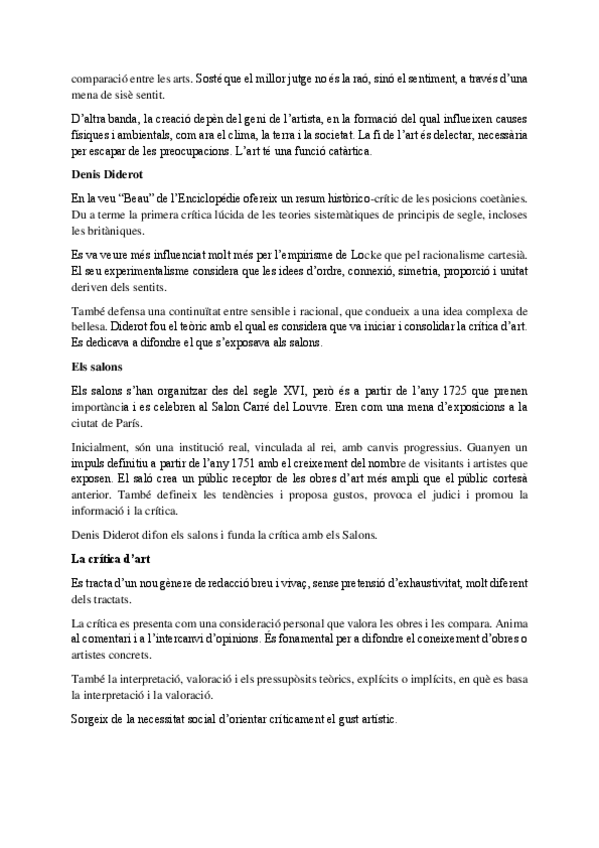 comparació entre les arts. Sosté que el millor jutge no és la raó, sinó el sentiment, a través d'una mena de sisè sentit.

D'altra banda, la creació depèn del geni de l'artista, en la formació del qual influeixen causes físiques i ambientals, com ara el clima, la terra i la societat. La fi de l'art és delectar, necessària per escapar de les preocupacions. L'art té una funció catàrtica.

Denis Diderot

En la veu "Beau" de l'Enciclopèdie ofereix un resum històrico-crític de les posicions coetànies. Du a terme la primera crítica lúcida de les teories sistemàtiques de principis de segle, incloses les britàniques.

Es va veure més influenciat molt més per l'empirisme de Locke que pel racionalisme cartesià. El seu experimentalisme considera que les idees d'ordre, connexió, simetria, proporció i unitat deriven dels sentits.

També defensa una continuïtat entre sensible i racional, que condueix a una idea complexa de bellesa. Diderot fou el teòric amb el qual es considera que va iniciar i consolidar la crítica d'art. Es dedicava a difondre el que s'exposava als salons.

Els salons

Els salons s'han organitzar des del segle XVI, però és a partir de l'any 1725 que prenen importància i es celebren al Salon Carré del Louvre. Eren com una mena d'exposicions a la ciutat de París.

Inicialment, són una institució real, vinculada al rei, amb canvis progressius. Guanyen un impuls definitiu a partir de l'any 1751 amb el creixement del nombre de visitants i artistes que exposen. El saló crea un públic receptor de les obres d'art més ampli que el públic cortesà anterior. També defineix les tendències i proposa gustos, provoca el judici i promou la informació i la crítica.

Denis Diderot difon els salons i funda la crítica amb els Salons.

La crítica d'art

Es tracta d'un nou gènere de redacció breu i vivaç, sense pretensió d'exhaustivitat, molt diferent dels tractats.

La crítica es presenta com una consideració personal que valora les obres i les compara. Anima al comentari i a l'intercanvi d'opinions. És fonamental per a difondre el coneixement d'obres o artistes concrets.

També la interpretació, valoració i els pressupòsits teòrics, explícits o implícits, en què es basa la interpretació i la valoració.

Sorgeix de la necessitat social d'orientar críticament el gust artístic.